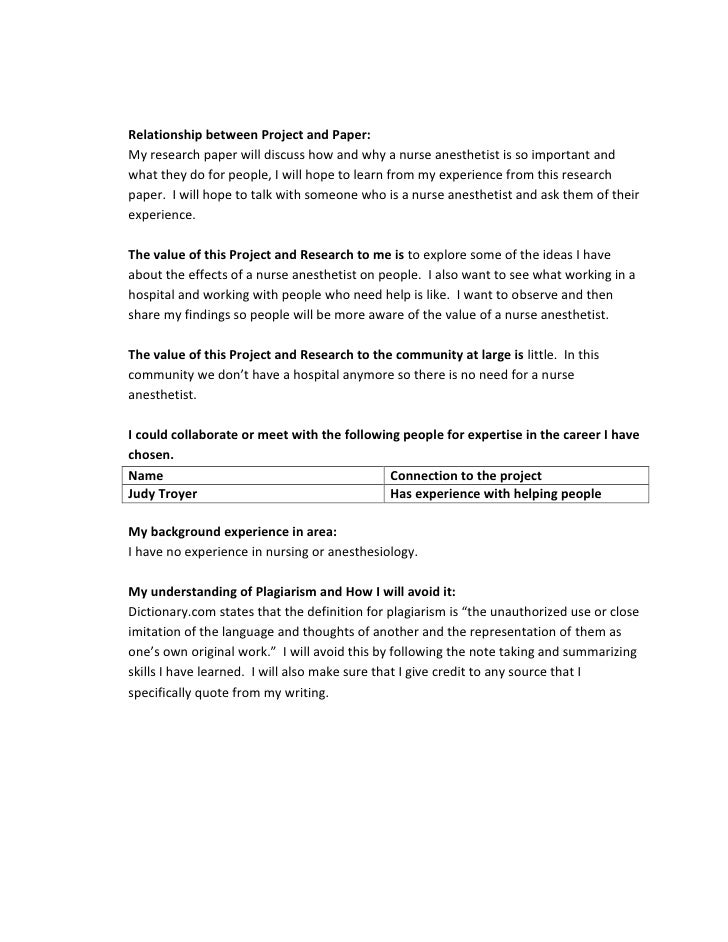 Relationship between Project and Paper:
My research paper will discuss how and why a nurse anesthetist is so important and what they do for people, I will hope to learn from my experience from this research paper. I will hope to talk with someone who is a nurse anesthetist and ask them of their experience.

The value of this Project and Research to me is to explore some of the ideas I have about the effects of a nurse anesthetist on people. I also want to see what working in a hospital and working with people who need help is like. I want to observe and then share my findings so people will be more aware of the value of a nurse anesthetist.

The value of this Project and Research to the community at large is little. In this community we don't have a hospital anymore so there is no need for a nurse anesthetist.

I could collaborate or meet with the following people for expertise in the career I have chosen.

| Name | Connection to the project |
|---|---|
| Judy Troyer | Has experience with helping people |

My background experience in area:
I have no experience in nursing or anesthesiology.

My understanding of Plagiarism and How I will avoid it:
Dictionary.com states that the definition for plagiarism is "the unauthorized use or close imitation of the language and thoughts of another and the representation of them as one's own original work." I will avoid this by following the note taking and summarizing skills I have learned. I will also make sure that I give credit to any source that I specifically quote from my writing.